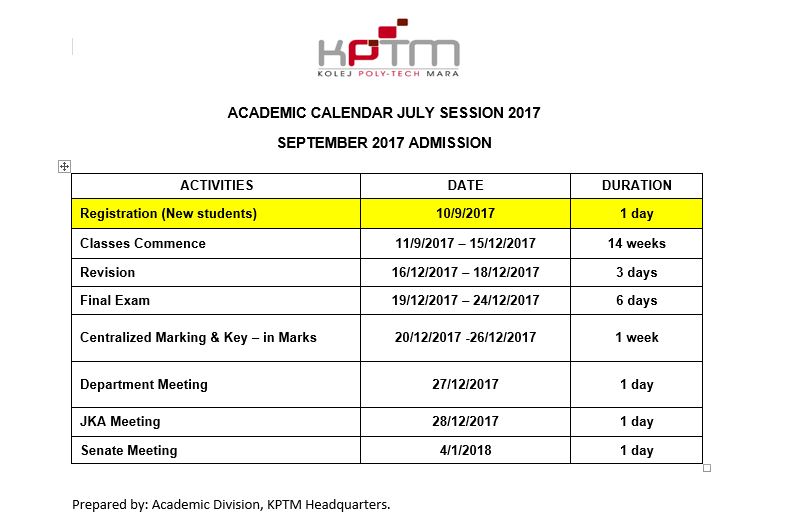 KPTM
KOLEJ POLY-TECH MARA

ACADEMIC CALENDAR JULY SESSION 2017

SEPTEMBER 2017 ADMISSION

| ACTIVITIES | DATE | DURATION |
|---|---|---|
| Registration (New students) | 10/9/2017 | 1 day |
| Classes Commence | 11/9/2017 – 15/12/2017 | 14 weeks |
| Revision | 16/12/2017 – 18/12/2017 | 3 days |
| Final Exam | 19/12/2017 – 24/12/2017 | 6 days |
| Centralized Marking & Key – in Marks | 20/12/2017 -26/12/2017 | 1 week |
| Department Meeting | 27/12/2017 | 1 day |
| JKA Meeting | 28/12/2017 | 1 day |
| Senate Meeting | 4/1/2018 | 1 day |

Prepared by: Academic Division, KPTM Headquarters.